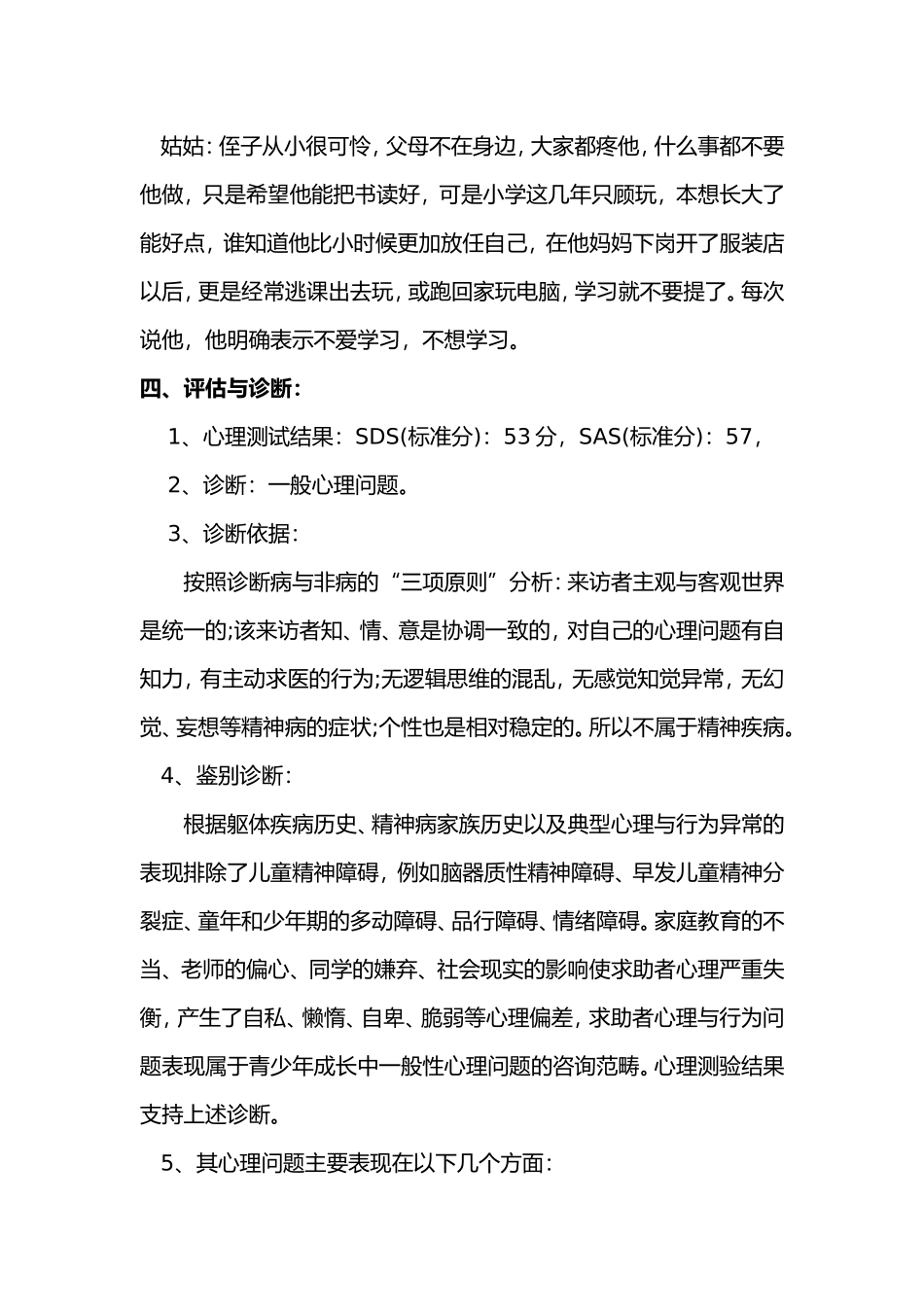 姑姑：侄子从小很可怜，父母不在身边，大家都疼他，什么事都不要他做，只是希望他能把书读好，可是小学这几年只顾玩，本想长大了能好点，谁知道他比小时候更加放任自己，在他妈妈下岗开了服装店以后，更是经常逃课出去玩，或跑回家玩电脑，学习就不要提了。每次说他，他明确表示不爱学习，不想学习。

四、评估与诊断：

1、心理测试结果：SDS(标准分)：53分，SAS(标准分)：57，

2、诊断：一般心理问题。

3、诊断依据：

按照诊断病与非病的“三项原则”分析：来访者主观与客观世界是统一的;该来访者知、情、意是协调一致的，对自己的心理问题有自知力，有主动求医的行为;无逻辑思维的混乱，无感觉知觉异常，无幻觉、妄想等精神病的症状;个性也是相对稳定的。所以不属于精神疾病。

4、鉴别诊断：

根据躯体疾病历史、精神病家族历史以及典型心理与行为异常的表现排除了儿童精神障碍，例如脑器质性精神障碍、早发儿童精神分裂症、童年和少年期的多动障碍、品行障碍、情绪障碍。家庭教育的不当、老师的偏心、同学的嫌弃、社会现实的影响使求助者心理严重失衡，产生了自私、懒惰、自卑、脆弱等心理偏差，求助者心理与行为问题表现属于青少年成长中一般性心理问题的咨询范畴。心理测验结果支持上述诊断。

5、其心理问题主要表现在以下几个方面：